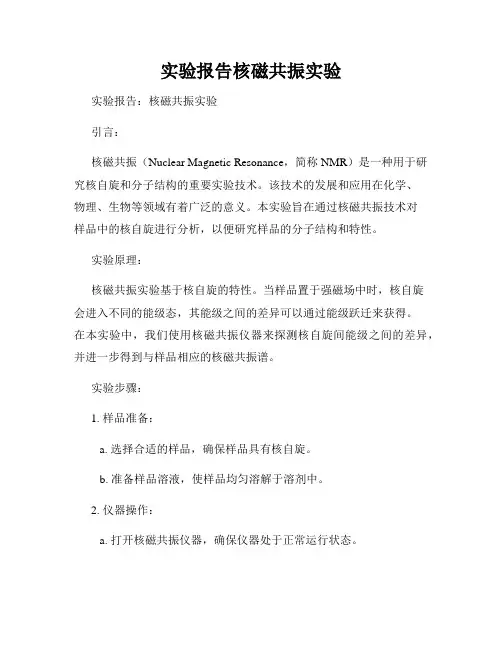 实验报告核磁共振实验

实验报告：核磁共振实验

引言：

核磁共振（Nuclear Magnetic Resonance，简称 NMR）是一种用于研究核自旋和分子结构的重要实验技术。该技术的发展和应用在化学、物理、生物等领域有着广泛的意义。本实验旨在通过核磁共振技术对样品中的核自旋进行分析，以便研究样品的分子结构和特性。

实验原理：

核磁共振实验基于核自旋的特性。当样品置于强磁场中时，核自旋会进入不同的能级态，其能级之间的差异可以通过能级跃迁来获得。在本实验中，我们使用核磁共振仪器来探测核自旋间能级之间的差异，并进一步得到与样品相应的核磁共振谱。

实验步骤：

1. 样品准备：

a. 选择合适的样品，确保样品具有核自旋。

b. 准备样品溶液，使样品均匀溶解于溶剂中。

2. 仪器操作：

a. 打开核磁共振仪器，确保仪器处于正常运行状态。